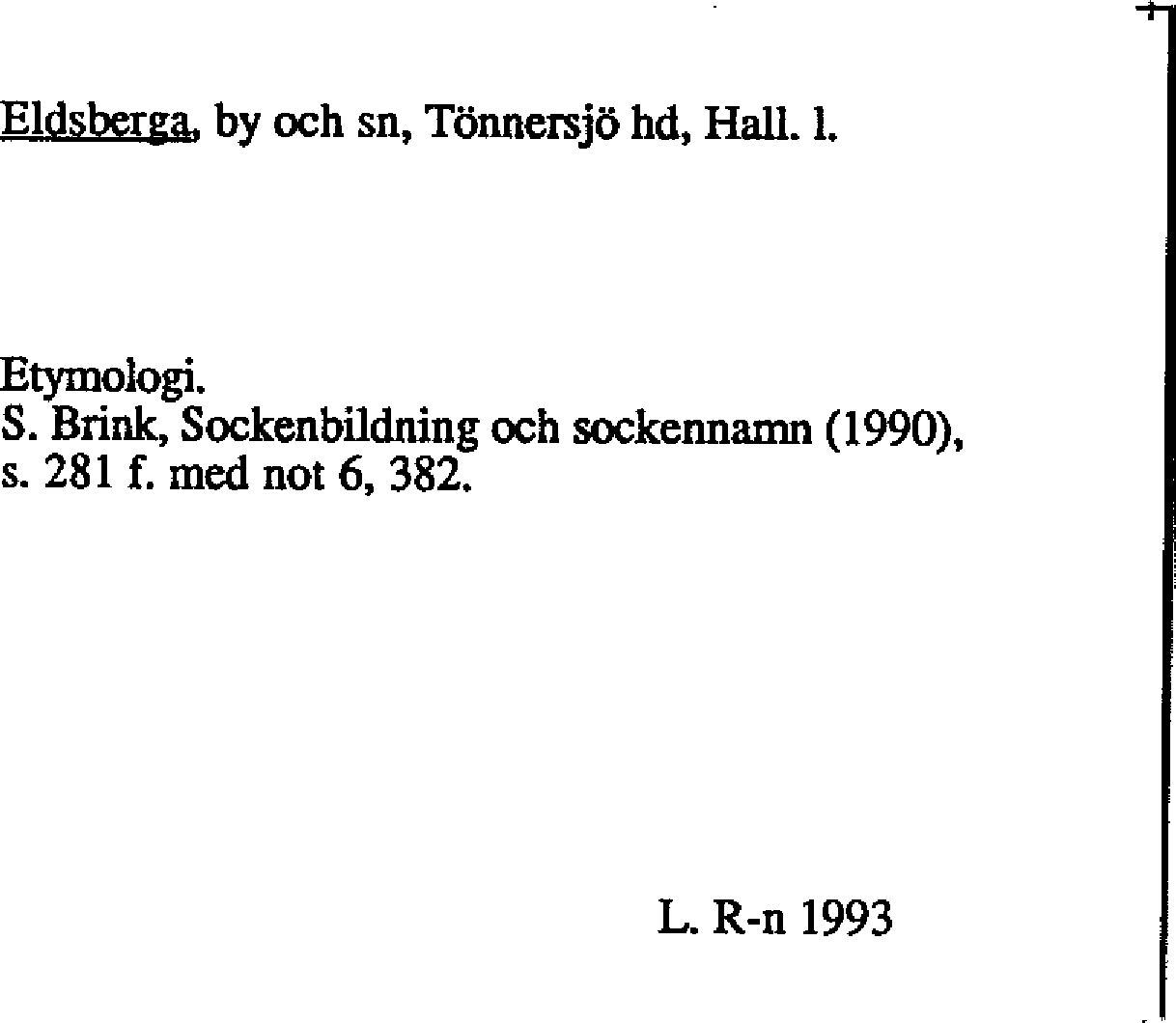 Eldsberga, by och sn, Tönnersjö hd, Hall. l.

Etymologi.
S. Brink, Sockenbildning och sockennamn (1990), s. 281 f. med not 6, 382.

L. R-n 1993